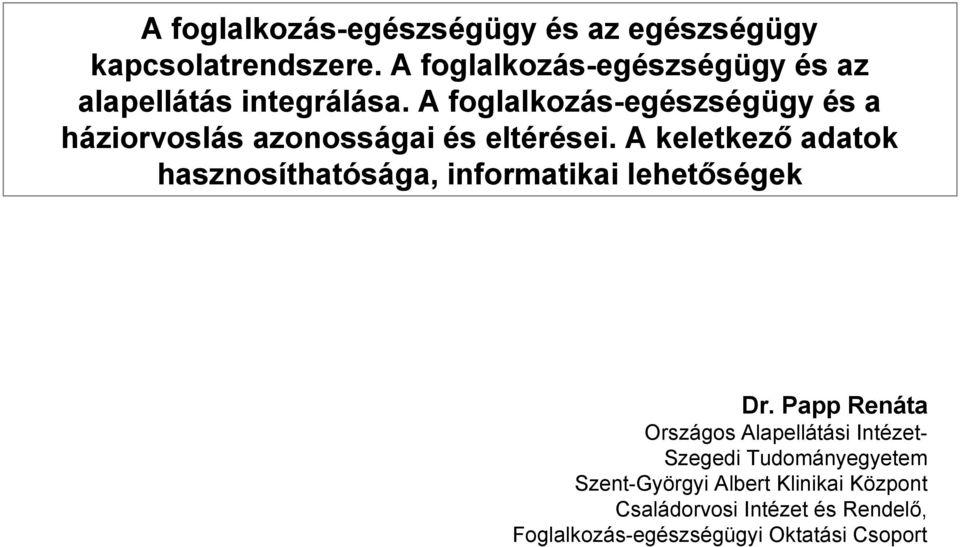 A foglalkozás-egészségügy és az egészségügy kapcsolatrendszere. A foglalkozás-egészségügy és az alapellátás integrálása. A foglalkozás-egészségügy és a háziorvoslás azonosságai és eltérései. A keletkező adatok hasznosíthatósága, informatikai lehetőségek

Dr. Papp Renáta
Országos Alapellátási Intézet-
Szegedi Tudományegyetem
Szent-Györgyi Albert Klinikai Központ
Családorvosi Intézet és Rendelő,
Foglalkozás-egészségügyi Oktatási Csoport